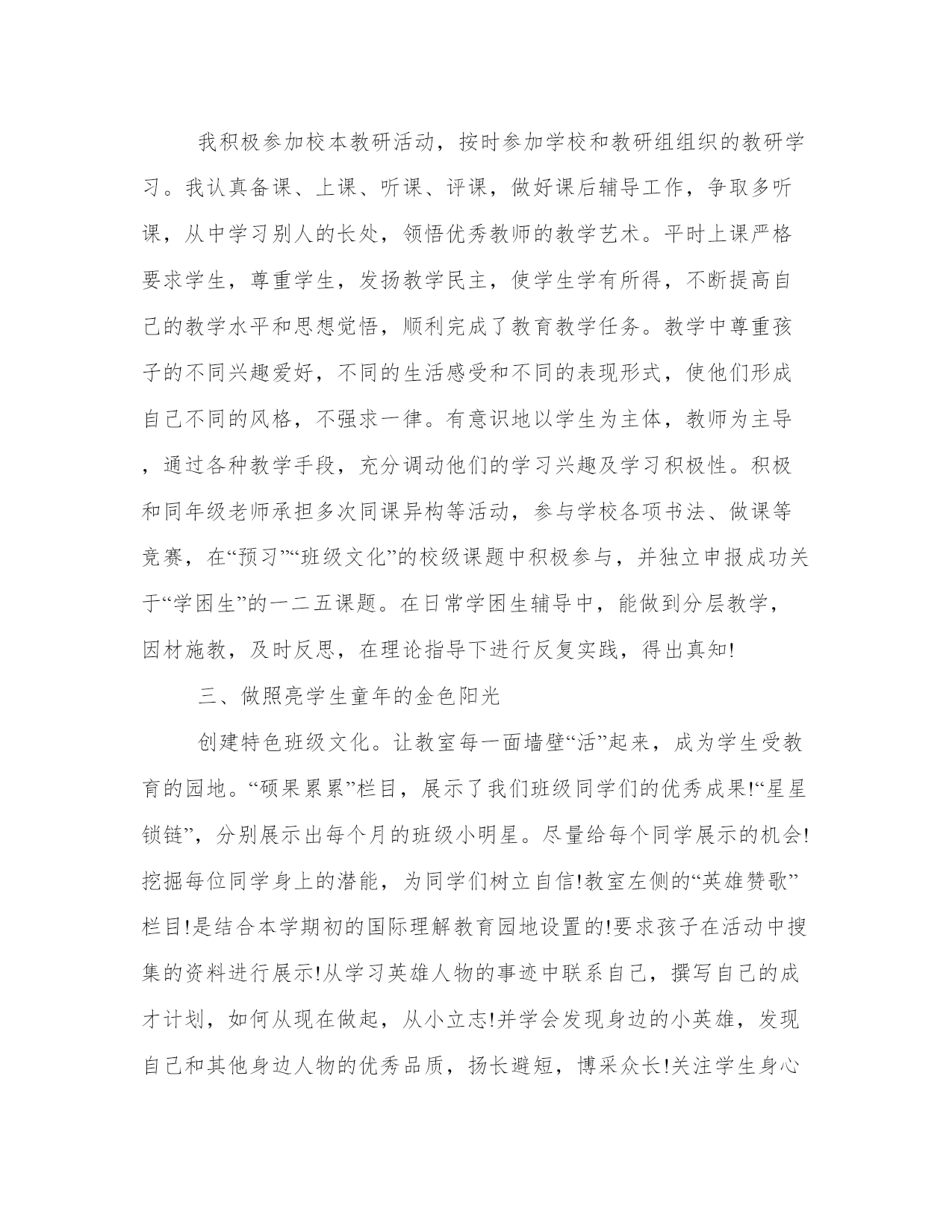 我积极参加校本教研活动，按时参加学校和教研组组织的教研学习。我认真备课、上课、听课、评课，做好课后辅导工作，争取多听课，从中学习别人的长处，领悟优秀教师的教学艺术。平时上课严格要求学生，尊重学生，发扬教学民主，使学生学有所得，不断提高自己的教学水平和思想觉悟，顺利完成了教育教学任务。教学中尊重孩子的不同兴趣爱好，不同的生活感受和不同的表现形式，使他们形成自己不同的风格，不强求一律。有意识地以学生为主体，教师为主导，通过各种教学手段，充分调动他们的学习兴趣及学习积极性。积极和同年级老师承担多次同课异构等活动，参与学校各项书法、做课等竞赛，在“预习”“班级文化”的校级课题中积极参与，并独立申报成功关于“学困生”的一二五课题。在日常学困生辅导中，能做到分层教学，因材施教，及时反思，在理论指导下进行反复实践，得出真知!

三、做照亮学生童年的金色阳光

创建特色班级文化。让教室每一面墙壁“活”起来，成为学生受教育的园地。“硕果累累”栏目，展示了我们班级同学们的优秀成果!“星星锁链”，分别展示出每个月的班级小明星。尽量给每个同学展示的机会!挖掘每位同学身上的潜能，为同学们树立自信!教室左侧的“英雄赞歌”栏目!是结合本学期初的国际理解教育园地设置的!要求孩子在活动中搜集的资料进行展示!从学习英雄人物的事迹中联系自己，撰写自己的成才计划，如何从现在做起，从小立志!并学会发现身边的小英雄，发现自己和其他身边人物的优秀品质，扬长避短，博采众长!关注学生身心